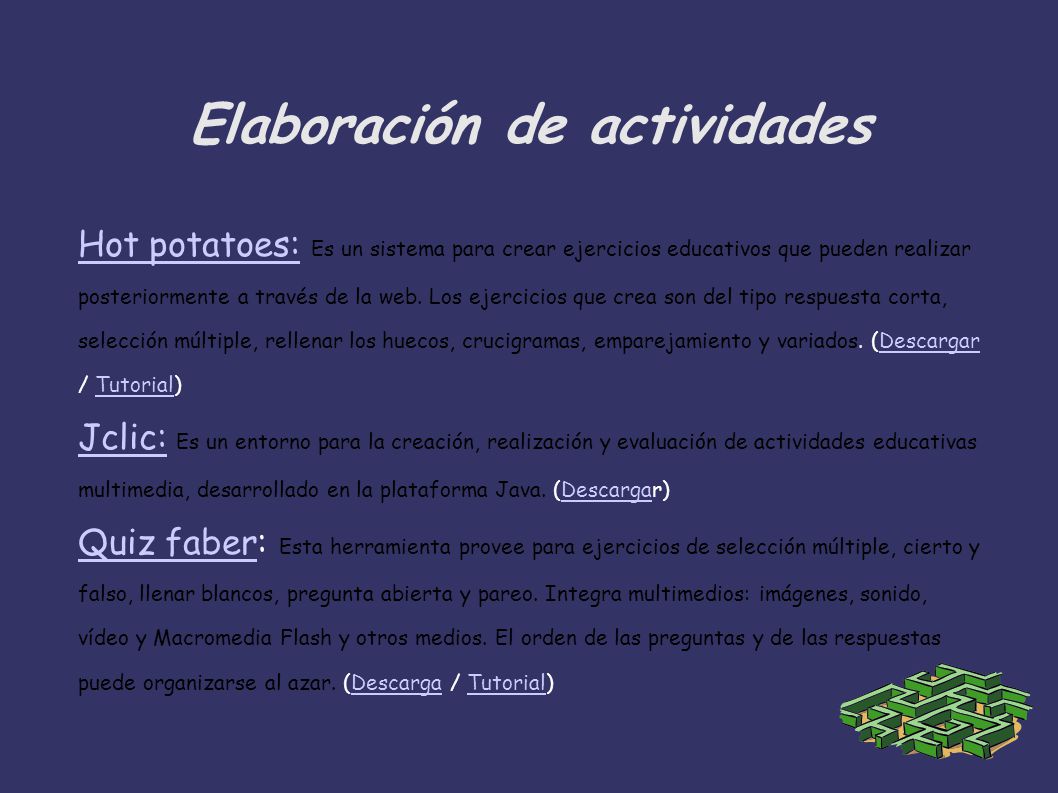 Elaboración de actividades

Hot potatoes: Es un sistema para crear ejercicios educativos que pueden realizar posteriormente a través de la web. Los ejercicios que crea son del tipo respuesta corta, selección múltiple, rellenar los huecos, crucigramas, emparejamiento y variados. (Descargar / Tutorial)

Jclic: Es un entorno para la creación, realización y evaluación de actividades educativas multimedia, desarrollado en la plataforma Java. (Descargar)

Quiz faber: Esta herramienta provee para ejercicios de selección múltiple, cierto y falso, llenar blancos, pregunta abierta y pareo. Integra multimedios: imágenes, sonido, vídeo y Macromedia Flash y otros medios. El orden de las preguntas y de las respuestas puede organizarse al azar. (Descarga / Tutorial)